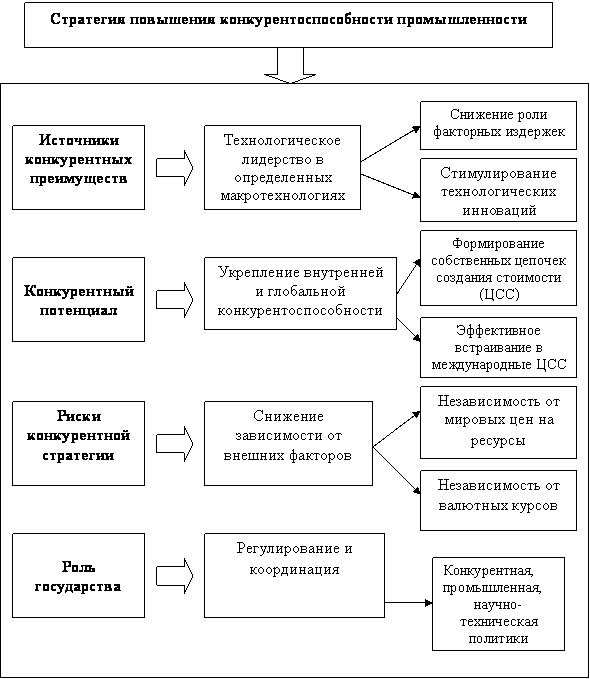 Стратегия повышения конкурентоспособности промышленности

Источники конкурентных преимуществ

Технологическое лидерство в определенных макротехнологиях

Снижение роли факторных издержек

Стимулирование технологических инноваций

Конкурентный потенциал

Укрепление внутренней и глобальной конкурентоспособности

Формирование собственных цепочек создания стоимости (ЦСС)

Эффективное встраивание в международные ЦСС

Риски конкурентной стратегии

Снижение зависимости от внешних факторов

Независимость от мировых цен на ресурсы

Независимость от валютных курсов

Роль государства

Регулирование и координация

Конкурентная, промышленная, научно-техническая политики